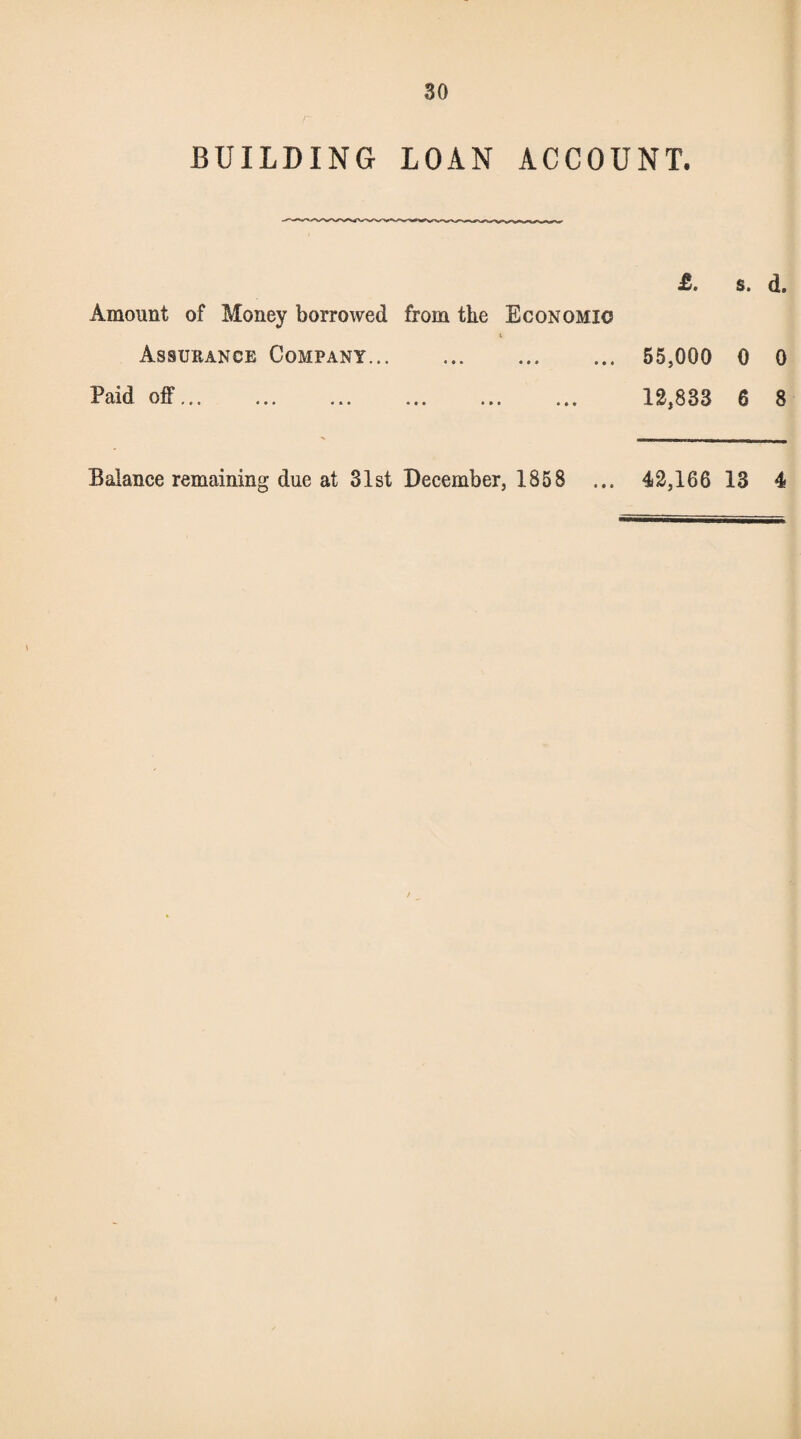 30

BUILDING LOAN ACCOUNT.

| | £. | s. | d. |
|---|---|---|---|
| Amount of Money borrowed from the Economic Assurance Company... ... ... ... | 55,000 | 0 | 0 |
| Paid off... ... ... ... ... ... | 12,833 | 6 | 8 |
| Balance remaining due at 31st December, 1858 ... | 42,166 | 13 | 4 |